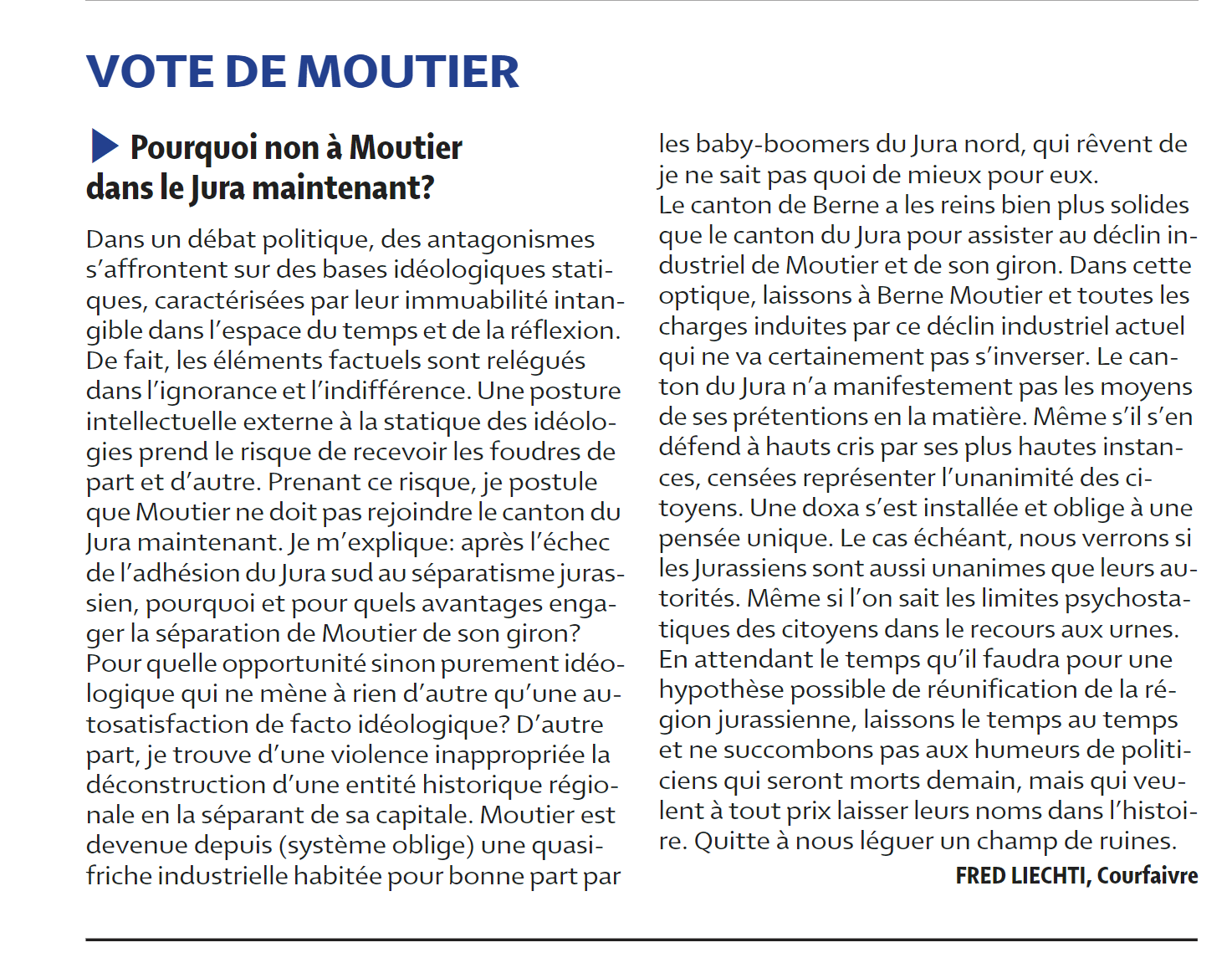 VOTE DE MOUTIER

Pourquoi non à Moutier dans le Jura maintenant?

Dans un débat politique, des antagonismes s'affrontent sur des bases idéologiques statiques, caractérisées par leur immuabilité intangible dans l'espace du temps et de la réflexion. De fait, les éléments factuels sont relégués dans l'ignorance et l'indifférence. Une posture intellectuelle externe à la statique des idéologies prend le risque de recevoir les foudres de part et d'autre. Prenant ce risque, je postule que Moutier ne doit pas rejoindre le canton du Jura maintenant. Je m'explique: après l'échec de l'adhésion du Jura sud au séparatisme jurassien, pourquoi et pour quels avantages engager la séparation de Moutier de son giron? Pour quelle opportunité sinon purement idéologique qui ne mène à rien d'autre qu'une autosatisfaction de facto idéologique? D'autre part, je trouve d'une violence inappropriée la déconstruction d'une entité historique régionale en la séparant de sa capitale. Moutier est devenue depuis (système oblige) une quasi-friche industrielle habitée pour bonne part par les baby-boomers du Jura nord, qui rêvent de je ne sait pas quoi de mieux pour eux.
Le canton de Berne a les reins bien plus solides que le canton du Jura pour assister au déclin industriel de Moutier et de son giron. Dans cette optique, laissons à Berne Moutier et toutes les charges induites par ce déclin industriel actuel qui ne va certainement pas s'inverser. Le canton du Jura n'a manifestement pas les moyens de ses prétentions en la matière. Même s'il s'en défend à hauts cris par ses plus hautes instances, censées représenter l'unanimité des citoyens. Une doxa s'est installée et oblige à une pensée unique. Le cas échéant, nous verrons si les Jurassiens sont aussi unanimes que leurs autorités. Même si l'on sait les limites psychostatiques des citoyens dans le recours aux urnes. En attendant le temps qu'il faudra pour une hypothèse possible de réunification de la région jurassienne, laissons le temps au temps et ne succombons pas aux humeurs de politiciens qui seront morts demain, mais qui veulent à tout prix laisser leurs noms dans l'histoire. Quitte à nous léguer un champ de ruines.

FRED LIECHTI, Courfaivre